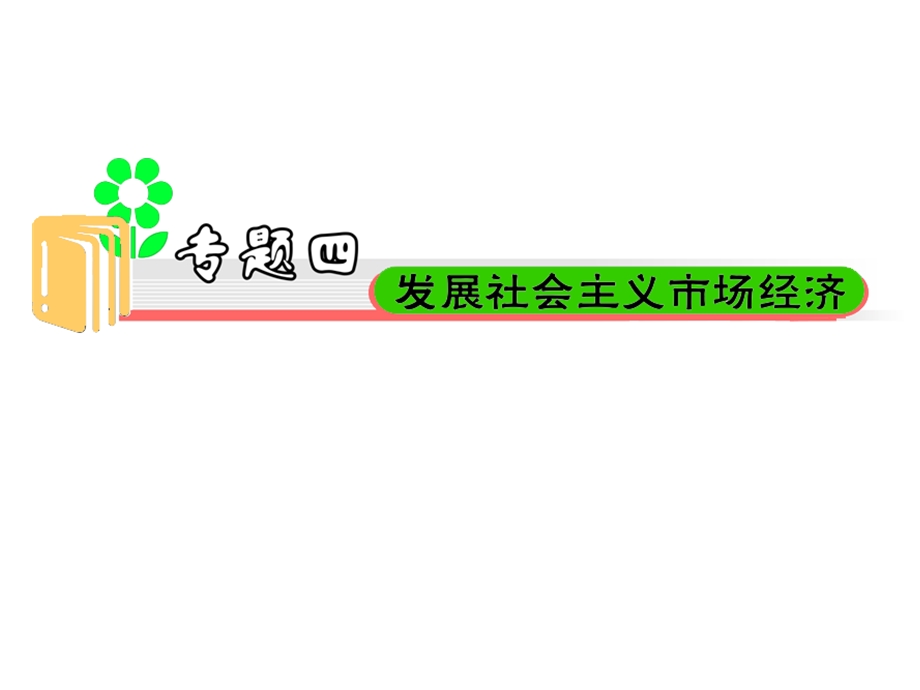 专题四

发展社会主义市场经济